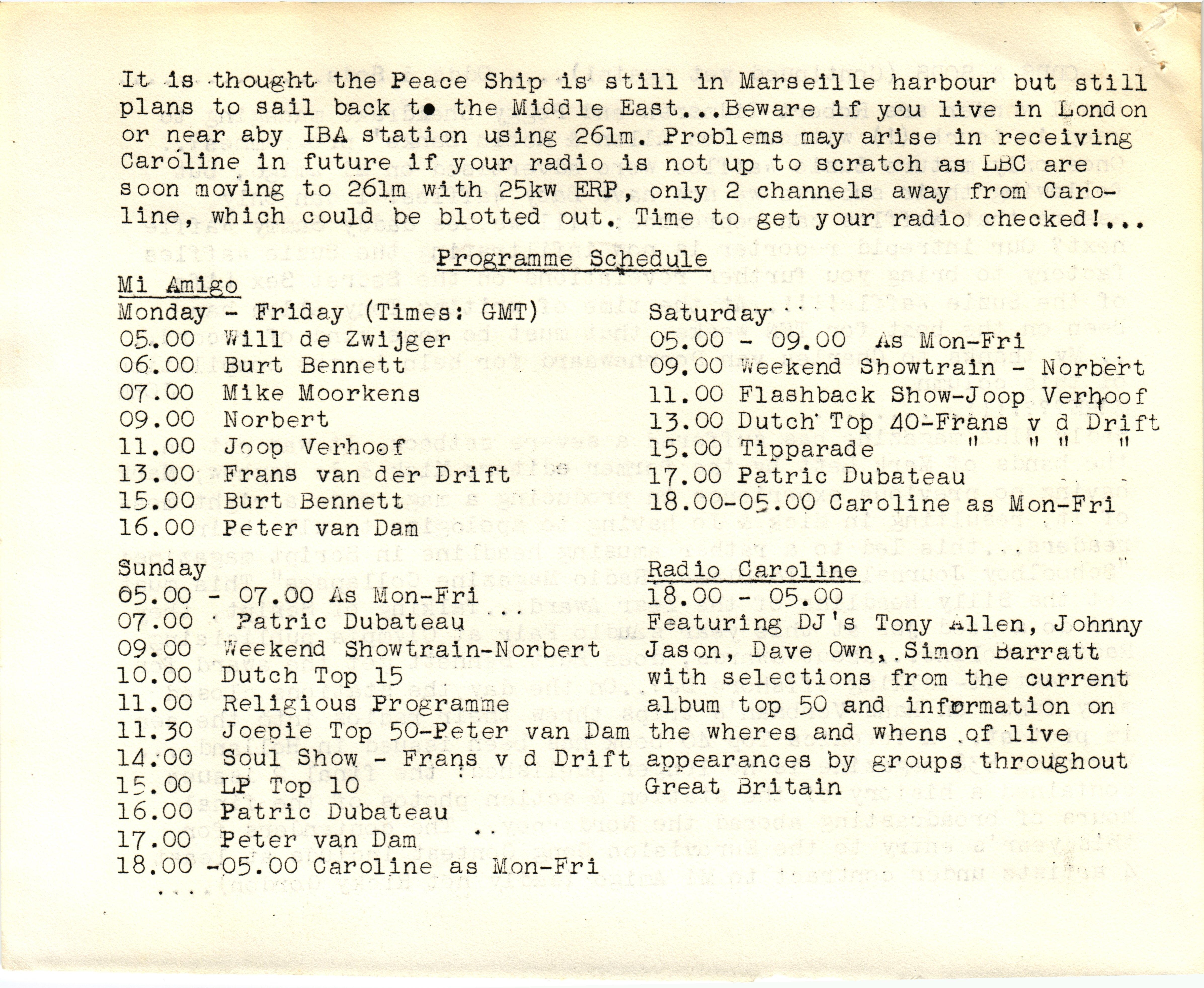 It is thought the Peace Ship is still in Marseille harbour but still plans to sail back to the Middle East...Beware if you live in London or near aby IBA station using 261m. Problems may arise in receiving Caroline in future if your radio is not up to scratch as LBC are soon moving to 261m with 25kw ERP, only 2 channels away from Caroline, which could be blotted out. Time to get your radio checked!...

Programme Schedule

Mi Amigo

Monday - Friday (Times: GMT)
05.00 Will de Zwijger
06.00 Burt Bennett
07.00 Mike Moorkens
09.00 Norbert
11.00 Joop Verhoof
13.00 Frans van der Drift
15.00 Burt Bennett
16.00 Peter van Dam

Sunday
05.00 - 07.00 As Mon-Fri
07.00 Patric Dubateau
09.00 Weekend Showtrain-Norbert
10.00 Dutch Top 15
11.00 Religious Programme
11.30 Joepie Top 50-Peter van Dam
14.00 Soul Show - Frans v d Drift
15.00 LP Top 10
16.00 Patric Dubateau
17.00 Peter van Dam
18.00 -05.00 Caroline as Mon-Fri
...

Saturday
05.00 - 09.00 As Mon-Fri
09.00 Weekend Showtrain - Norbert
11.00 Flashback Show-Joop Verhoof
13.00 Dutch Top 40-Frans v d Drift
15.00 Tipparade " " " "
17.00 Patric Dubateau
18.00-05.00 Caroline as Mon-Fri

Radio Caroline
18.00 - 05.00
Featuring DJ's Tony Allen, Johnny Jason, Dave Own, Simon Barratt with selections from the current album top 50 and information on the wheres and whens of live appearances by groups throughout Great Britain